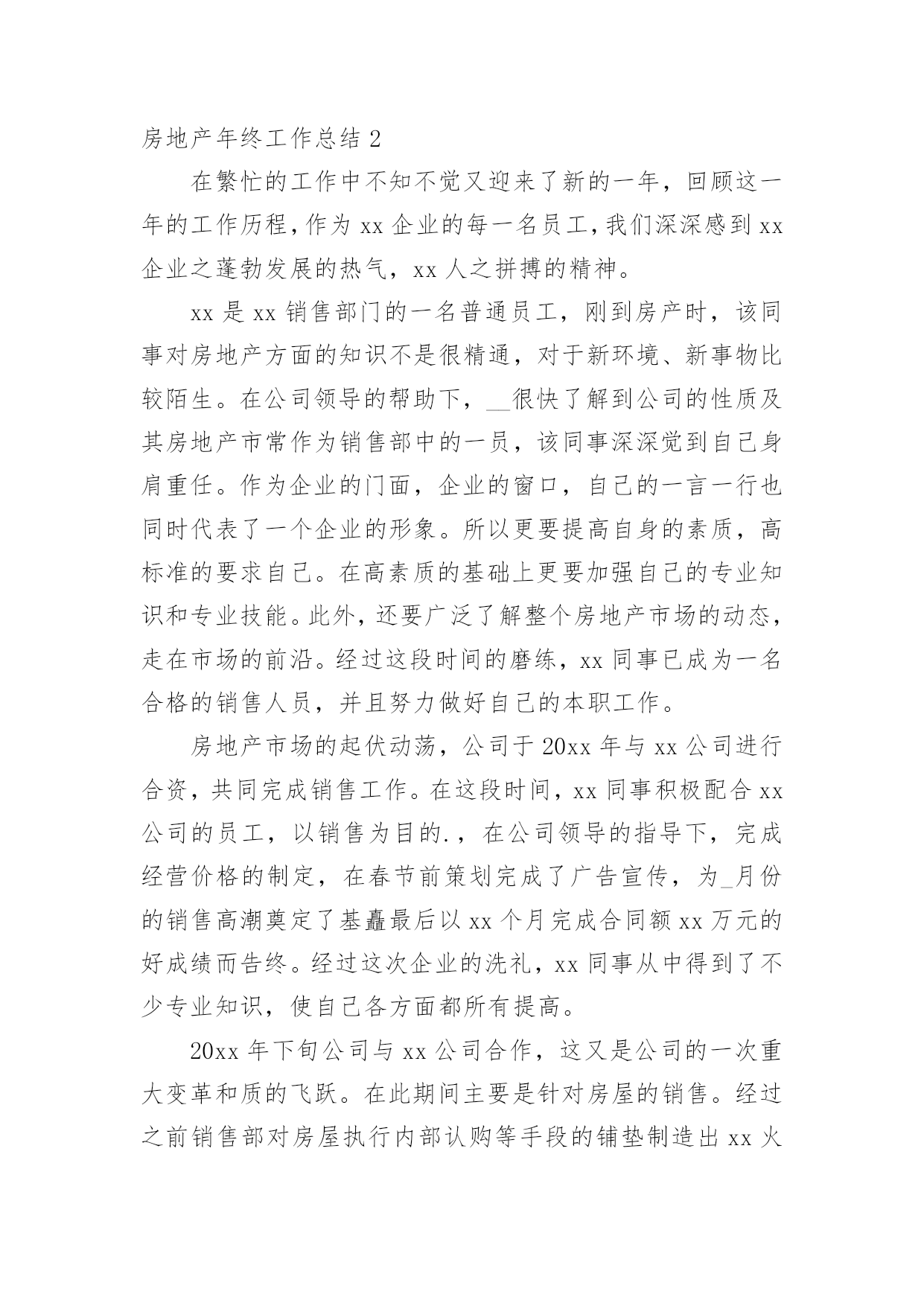 房地产年终工作总结 2

在繁忙的工作中不知不觉又迎来了新的一年，回顾这一年的工作历程，作为 xx 企业的每一名员工，我们深深感到 xx 企业之蓬勃发展的热气，xx 人之拼搏的精神。

xx 是 xx 销售部门的一名普通员工，刚到房产时，该同事对房地产方面的知识不是很精通，对于新环境、新事物比较陌生。在公司领导的帮助下，__很快了解到公司的性质及其房地产市常作为销售部中的一员，该同事深深觉到自己身肩重任。作为企业的门面，企业的窗口，自己的一言一行也同时代表了一个企业的形象。所以更要提高自身的素质，高标准的要求自己。在高素质的基础上更要加强自己的专业知识和专业技能。此外，还要广泛了解整个房地产市场的动态，走在市场的前沿。经过这段时间的磨练，xx 同事已成为一名合格的销售人员，并且努力做好自己的本职工作。

房地产市场的起伏动荡，公司于 20xx 年与 xx 公司进行合资，共同完成销售工作。在这段时间，xx 同事积极配合 xx 公司的员工，以销售为目的.，在公司领导的指导下，完成经营价格的制定，在春节前策划完成了广告宣传，为_月份的销售高潮奠定了基矗最后以 xx 个月完成合同额 xx 万元的好成绩而告终。经过这次企业的洗礼，xx 同事从中得到了不少专业知识，使自己各方面都所有提高。

20xx 年下旬公司与 xx 公司合作，这又是公司的一次重大变革和质的飞跃。在此期间主要是针对房屋的销售。经过之前销售部对房屋执行内部认购等手段的铺垫制造出 xx 火